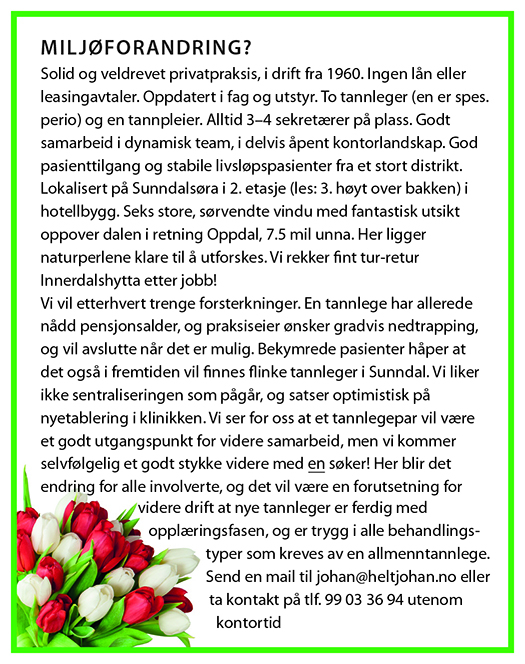 MILJØFORANDRING?

Solid og veldrevet privatpraksis, i drift fra 1960. Ingen lån eller leasingavtaler. Oppdatert i fag og utstyr. To tannleger (en er spes. perio) og en tannpleier. Alltid 3–4 sekretærer på plass. Godt samarbeid i dynamisk team, i delvis åpent kontorlandskap. God pasienttilgang og stabile livsløpspasienter fra et stort distrikt. Lokalisert på Sunndalsøra i 2. etasje (les: 3. høyt over bakken) i hotellbygg. Seks store, sørvendte vindu med fantastisk utsikt oppover dalen i retning Oppdal, 7.5 mil unna. Her ligger naturperlene klare til å utforskes. Vi rekker fint tur-retur Innerdalshytta etter jobb!

Vi vil etterhvert trenge forsterkninger. En tannlege har allerede nådd pensjonsalder, og praksiseier ønsker gradvis nedtrapping, og vil avslutte når det er mulig. Bekymrede pasienter håper at det også i fremtiden vil finnes flinke tannleger i Sunndal. Vi liker ikke sentraliseringen som pågår, og satser optimistisk på nyetablering i klinikken. Vi ser for oss at et tannlegepar vil være et godt utgangspunkt for videre samarbeid, men vi kommer selvfølgelig et godt stykke videre med en søker! Her blir det endring for alle involverte, og det vil være en forutsetning for videre drift at nye tannleger er ferdig med opplæringsfasen, og er trygg i alle behandlingstyper som kreves av en allmenntannlege. Send en mail til johan@heltjohan.no eller ta kontakt på tlf. 99 03 36 94 utenom kontortid